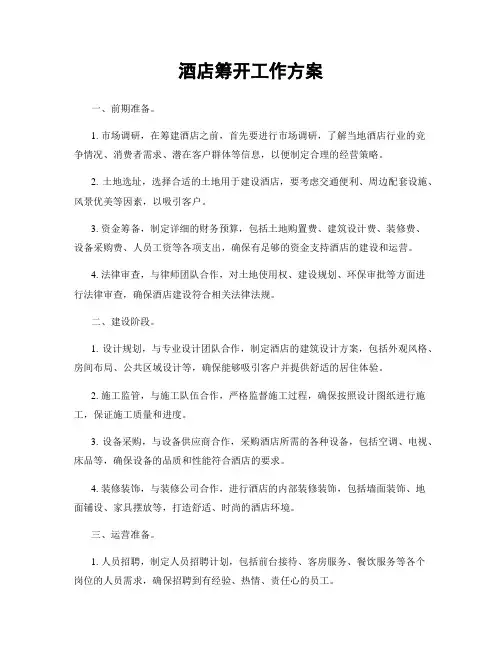 酒店筹开工作方案

一、前期准备。

1. 市场调研，在筹建酒店之前，首先要进行市场调研，了解当地酒店行业的竞争情况、消费者需求、潜在客户群体等信息，以便制定合理的经营策略。

2. 土地选址，选择合适的土地用于建设酒店，要考虑交通便利、周边配套设施、风景优美等因素，以吸引客户。

3. 资金筹备，制定详细的财务预算，包括土地购置费、建筑设计费、装修费、设备采购费、人员工资等各项支出，确保有足够的资金支持酒店的建设和运营。

4. 法律审查，与律师团队合作，对土地使用权、建设规划、环保审批等方面进行法律审查，确保酒店建设符合相关法律法规。

二、建设阶段。

1. 设计规划，与专业设计团队合作，制定酒店的建筑设计方案，包括外观风格、房间布局、公共区域设计等，确保能够吸引客户并提供舒适的居住体验。

2. 施工监管，与施工队伍合作，严格监督施工过程，确保按照设计图纸进行施工，保证施工质量和进度。

3. 设备采购，与设备供应商合作，采购酒店所需的各种设备，包括空调、电视、床品等，确保设备的品质和性能符合酒店的要求。

4. 装修装饰，与装修公司合作，进行酒店的内部装修装饰，包括墙面装饰、地面铺设、家具摆放等，打造舒适、时尚的酒店环境。

三、运营准备。

1. 人员招聘，制定人员招聘计划，包括前台接待、客房服务、餐饮服务等各个岗位的人员需求，确保招聘到有经验、热情、责任心的员工。